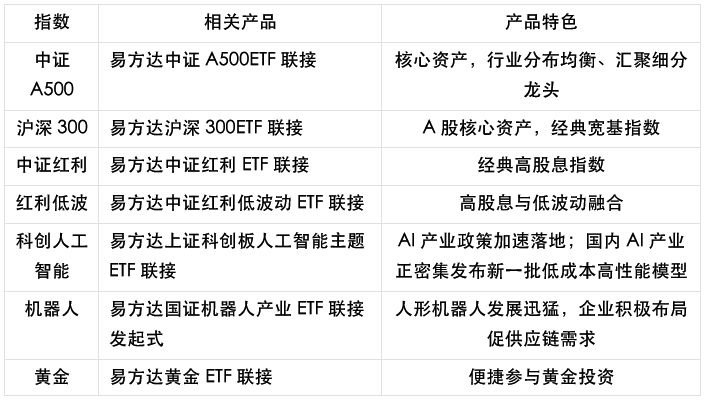 | 指数 | 相关产品 | 产品特色 |
|---|---|---|
| 中证A500 | 易方达中证A500ETF联接 | 核心资产，行业分布均衡、汇聚细分龙头 |
| 沪深300 | 易方达沪深300ETF联接 | A股核心资产，经典宽基指数 |
| 中证红利 | 易方达中证红利ETF联接 | 经典高股息指数 |
| 红利低波 | 易方达中证红利低波动ETF联接 | 高股息与低波动融合 |
| 科创人工智能 | 易方达上证科创板人工智能主题ETF联接 | AI产业政策加速落地；国内AI产业正密集发布新一批低成本高性能模型 |
| 机器人 | 易方达国证机器人产业ETF联接发起式 | 人形机器人发展迅猛，企业积极布局促供应链需求 |
| 黄金 | 易方达黄金ETF联接 | 便捷参与黄金投资 |